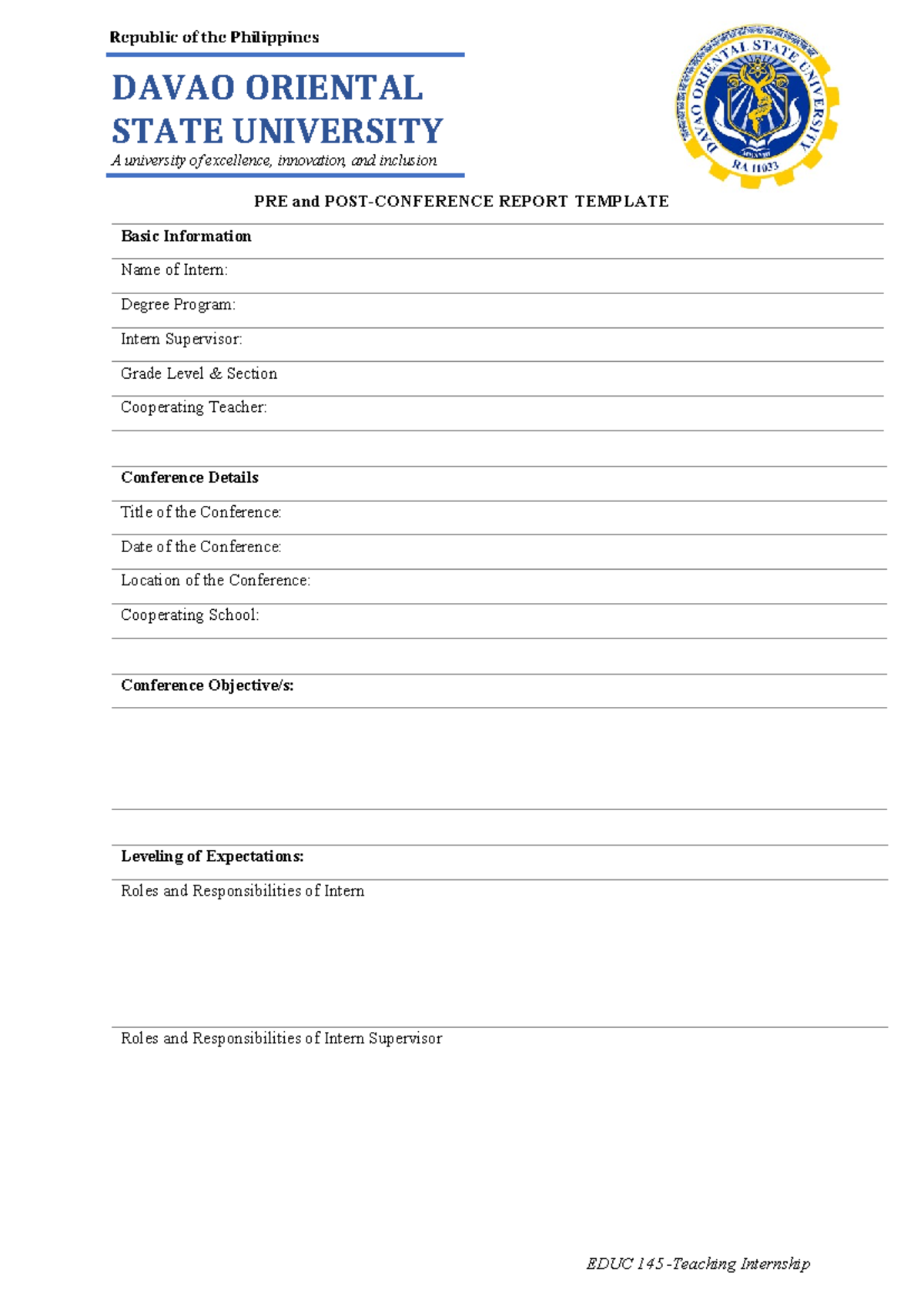 Republic of the Philippines

DAVAO ORIENTAL STATE UNIVERSITY

A university of excellence, innovation, and inclusion

DAVAO ORIENTAL STATE UNIVERSITY

RA 11033

PRE and POST-CONFERENCE REPORT TEMPLATE

Basic Information

Name of Intern:

Degree Program:

Intern Supervisor:

Grade Level & Section

Cooperating Teacher:

Conference Details

Title of the Conference:

Date of the Conference:

Location of the Conference:

Cooperating School:

Conference Objective/s:

Leveling of Expectations:

Roles and Responsibilities of Intern

Roles and Responsibilities of Intern Supervisor

EDUC 145 -Teaching Internship